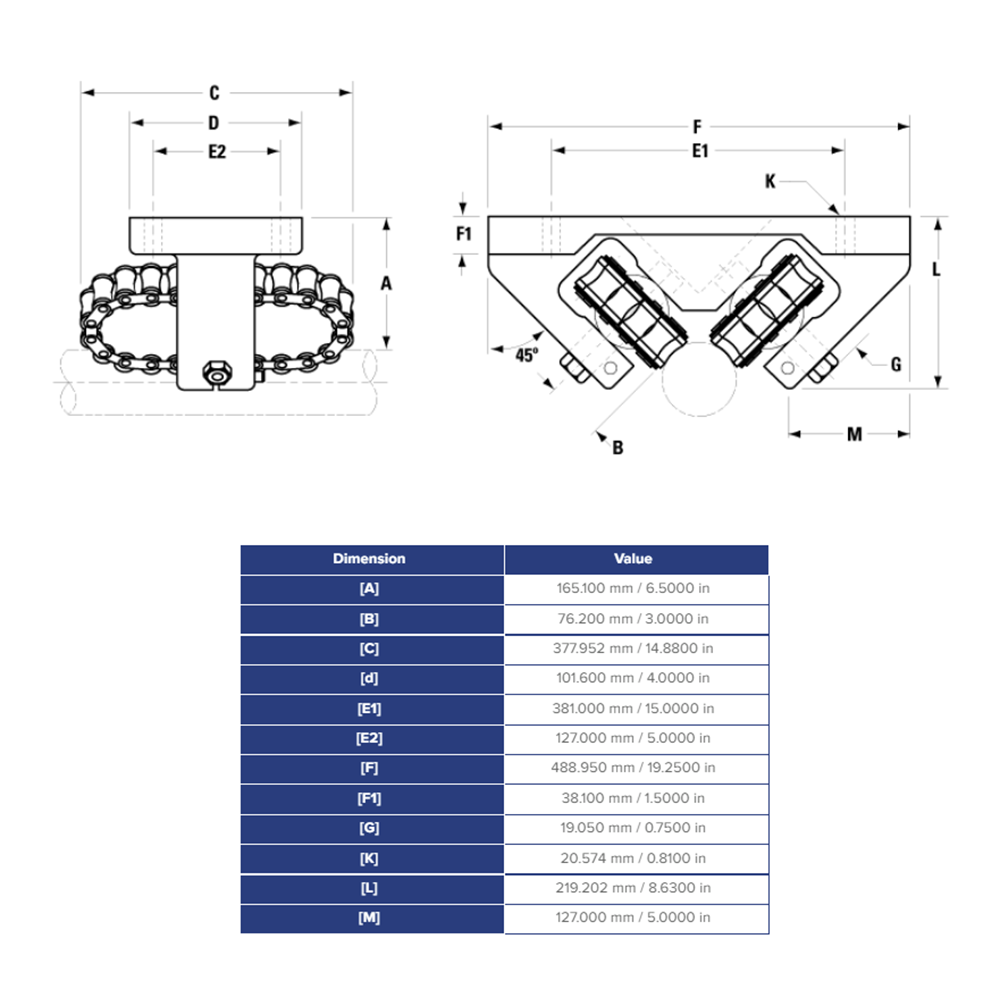 C
D
E2
A
F
E1
K
F1
L
45°
G
B
M

| Dimension | Value |
|---|---|
| [A] | 165.100 mm / 6.5000 in |
| [B] | 76.200 mm / 3.0000 in |
| [C] | 377.952 mm / 14.8800 in |
| [d] | 101.600 mm / 4.0000 in |
| [E1] | 381.000 mm / 15.0000 in |
| [E2] | 127.000 mm / 5.0000 in |
| [F] | 488.950 mm / 19.2500 in |
| [F1] | 38.100 mm / 1.5000 in |
| [G] | 19.050 mm / 0.7500 in |
| [K] | 20.574 mm / 0.8100 in |
| [L] | 219.202 mm / 8.6300 in |
| [M] | 127.000 mm / 5.0000 in |